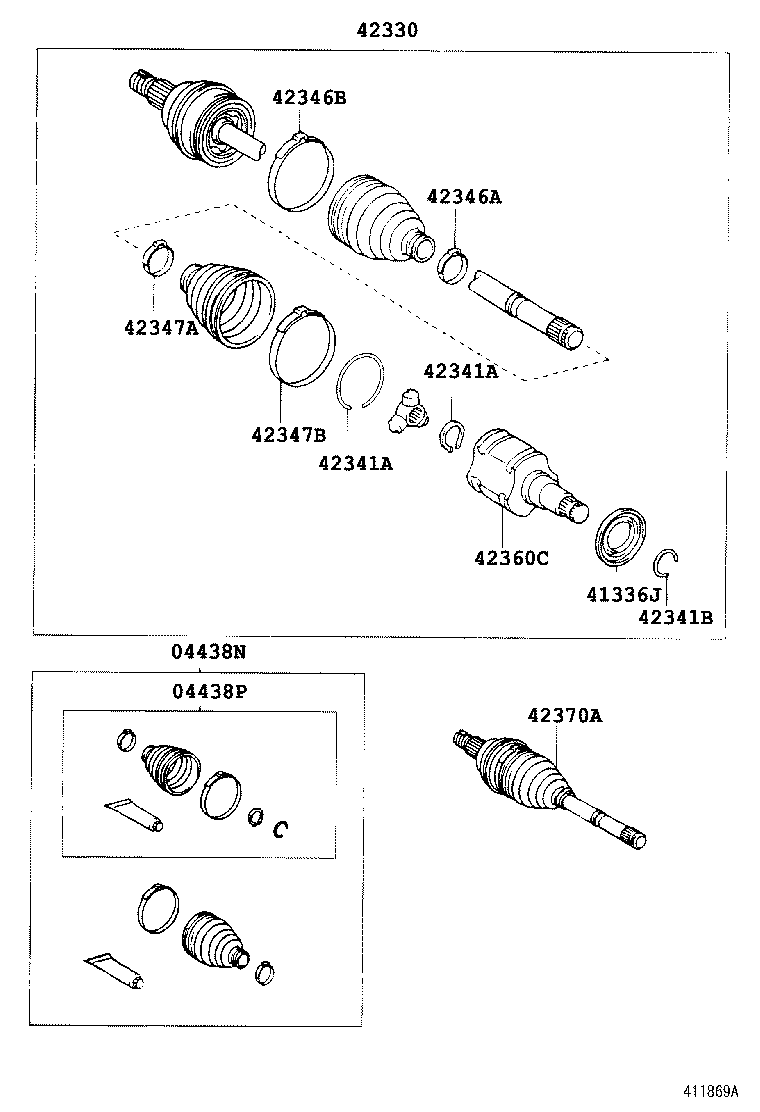 42330

42346B

42346A

42347A

42341A

42347B

42341A

42360C

41336J

42341B

04438N

04438P

42370A

411869A